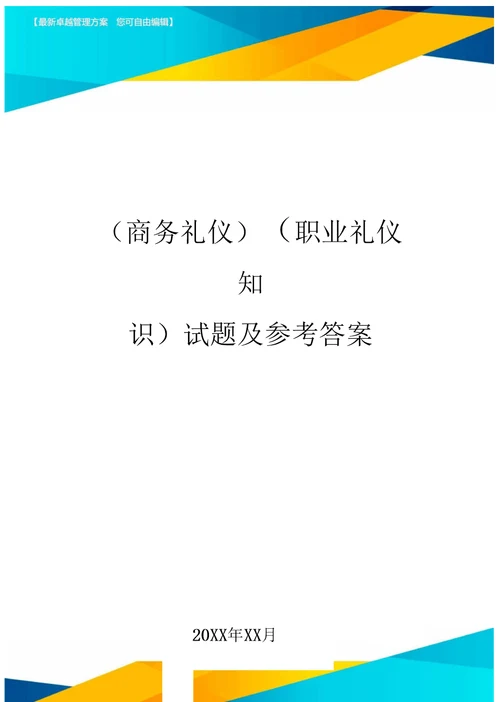 【最新卓越管理方案　您可自由编辑】

（商务礼仪）（职业礼仪知识）试题及参考答案

20XX年XX月